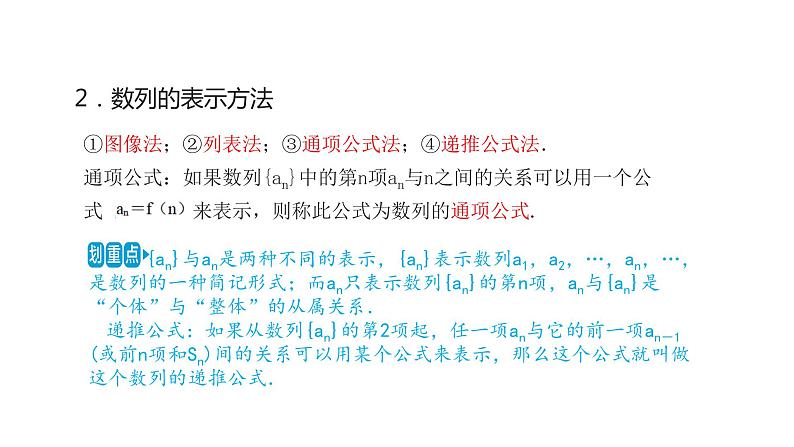 2．数列的表示方法

①图像法；②列表法；③通项公式法；④递推公式法．

通项公式：如果数列$\{a_n\}$中的第n项$a_n$与n之间的关系可以用一个公式 $a_n=f(n)$ 来表示，则称此公式为数列的通项公式．

划重点 $\{a_n\}$与$a_n$是两种不同的表示，$\{a_n\}$表示数列$a_1$，$a_2$，…，$a_n$，…，是数列的一种简记形式；而$a_n$只表示数列$\{a_n\}$的第n项，$a_n$与$\{a_n\}$是“个体”与“整体”的从属关系．

递推公式：如果从数列$\{a_n\}$的第2项起，任一项$a_n$与它的前一项$a_{n-1}$（或前n项和$S_n$）间的关系可以用某个公式来表示，那么这个公式就叫做这个数列的递推公式．